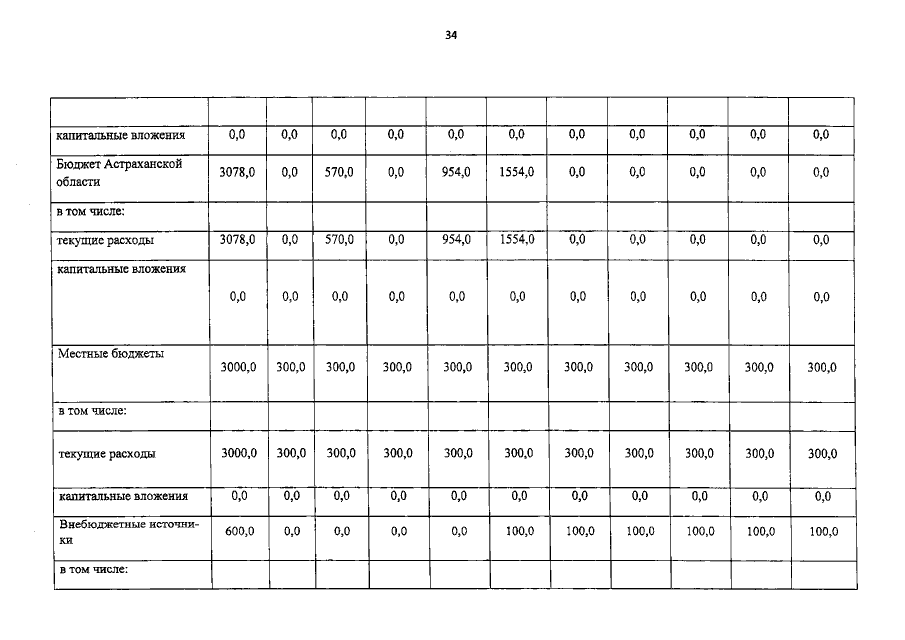 34

| | | | | | | | | | | | |
|---|---|---|---|---|---|---|---|---|---|---|---|
| капитальные вложения | 0,0 | 0,0 | 0,0 | 0,0 | 0,0 | 0,0 | 0,0 | 0,0 | 0,0 | 0,0 | 0,0 |
| Бюджет Астраханской области | 3078,0 | 0,0 | 570,0 | 0,0 | 954,0 | 1554,0 | 0,0 | 0,0 | 0,0 | 0,0 | 0,0 |
| в том числе: | | | | | | | | | | | |
| текущие расходы | 3078,0 | 0,0 | 570,0 | 0,0 | 954,0 | 1554,0 | 0,0 | 0,0 | 0,0 | 0,0 | 0,0 |
| капитальные вложения | 0,0 | 0,0 | 0,0 | 0,0 | 0,0 | 0,0 | 0,0 | 0,0 | 0,0 | 0,0 | 0,0 |
| Местные бюджеты | 3000,0 | 300,0 | 300,0 | 300,0 | 300,0 | 300,0 | 300,0 | 300,0 | 300,0 | 300,0 | 300,0 |
| в том числе: | | | | | | | | | | | |
| текущие расходы | 3000,0 | 300,0 | 300,0 | 300,0 | 300,0 | 300,0 | 300,0 | 300,0 | 300,0 | 300,0 | 300,0 |
| капитальные вложения | 0,0 | 0,0 | 0,0 | 0,0 | 0,0 | 0,0 | 0,0 | 0,0 | 0,0 | 0,0 | 0,0 |
| Внебюджетные источники | 600,0 | 0,0 | 0,0 | 0,0 | 0,0 | 100,0 | 100,0 | 100,0 | 100,0 | 100,0 | 100,0 |
| в том числе: | | | | | | | | | | | |